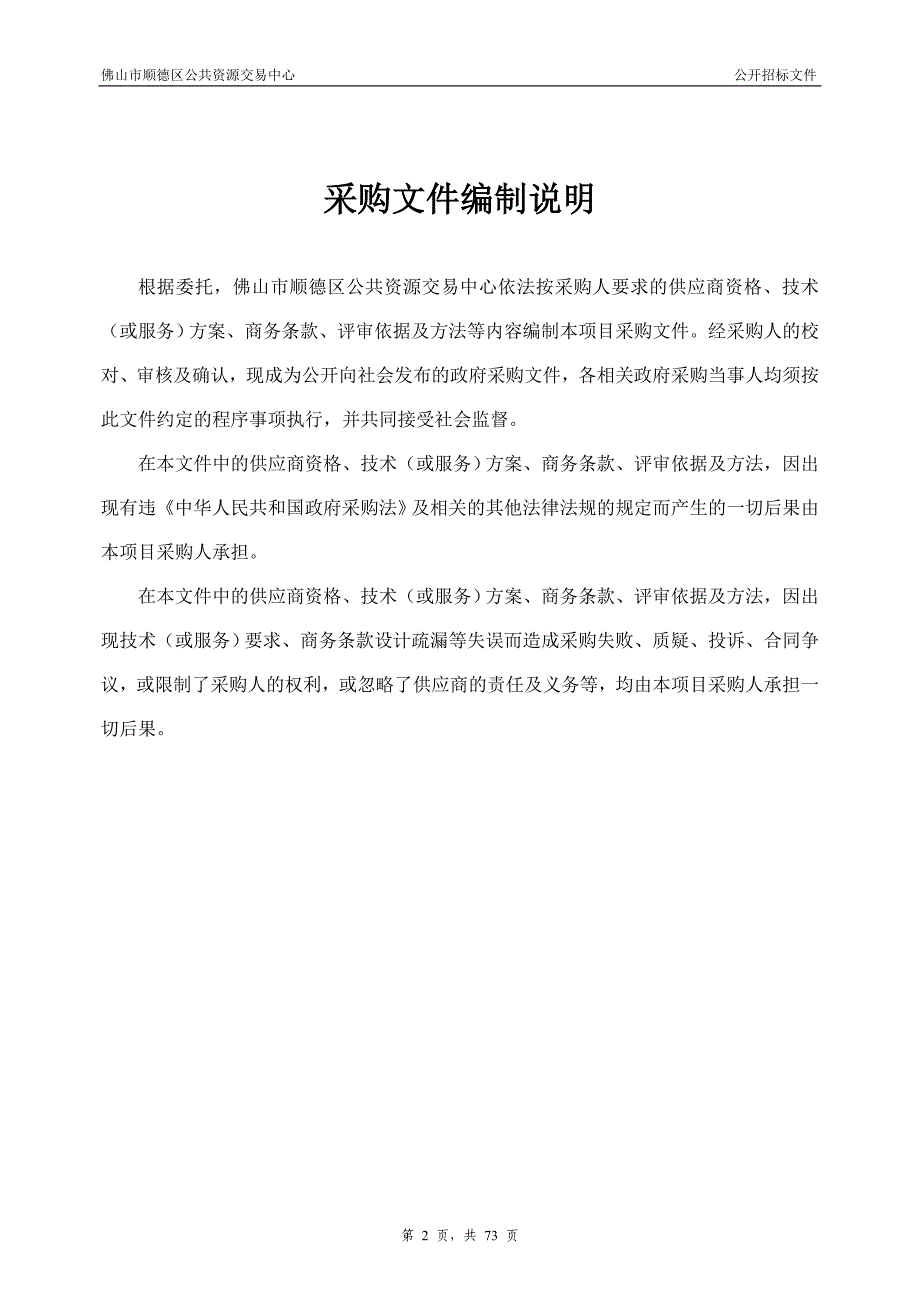 佛山市顺德区公共资源交易中心

公开招标文件

采购文件编制说明

根据委托，佛山市顺德区公共资源交易中心依法按采购人要求的供应商资格、技术（或服务）方案、商务条款、评审依据及方法等内容编制本项目采购文件。经采购人的校对、审核及确认，现成为公开向社会发布的政府采购文件，各相关政府采购当事人均须按此文件约定的程序事项执行，并共同接受社会监督。

在本文件中的供应商资格、技术（或服务）方案、商务条款、评审依据及方法，因出现有违《中华人民共和国政府采购法》及相关的其他法律法规的规定而产生的一切后果由本项目采购人承担。

在本文件中的供应商资格、技术（或服务）方案、商务条款、评审依据及方法，因出现技术（或服务）要求、商务条款设计疏漏等失误而造成采购失败、质疑、投诉、合同争议，或限制了采购人的权利，或忽略了供应商的责任及义务等，均由本项目采购人承担一切后果。

第 2 页，共 73 页